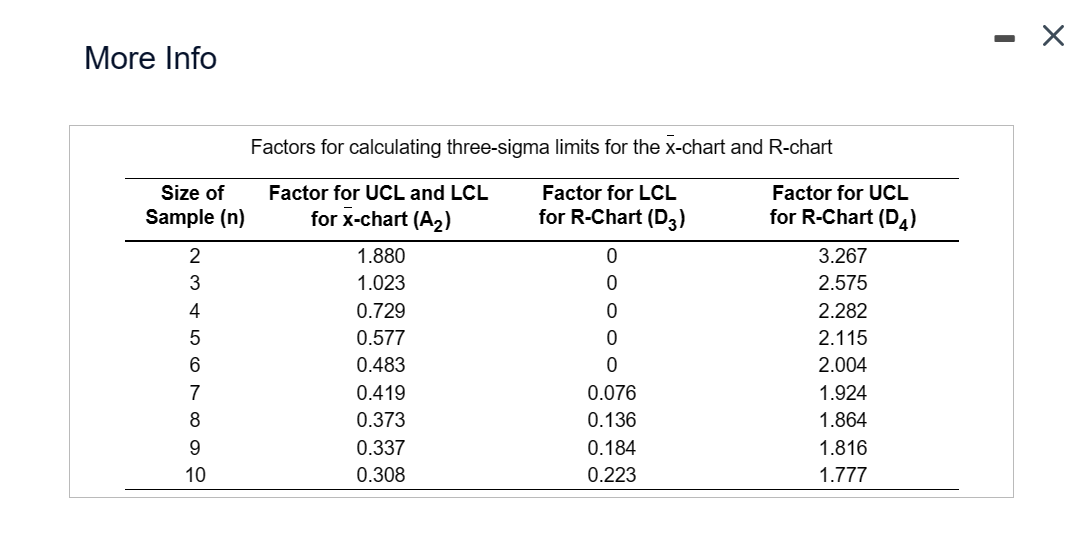 More Info

Factors for calculating three-sigma limits for the $\bar{x}$-chart and R-chart

| Size of Sample (n) | Factor for UCL and LCL for $\bar{x}$-chart ($A_2$) | Factor for LCL for R-Chart ($D_3$) | Factor for UCL for R-Chart ($D_4$) |
|---|---|---|---|
| 2 | 1.880 | 0 | 3.267 |
| 3 | 1.023 | 0 | 2.575 |
| 4 | 0.729 | 0 | 2.282 |
| 5 | 0.577 | 0 | 2.115 |
| 6 | 0.483 | 0 | 2.004 |
| 7 | 0.419 | 0.076 | 1.924 |
| 8 | 0.373 | 0.136 | 1.864 |
| 9 | 0.337 | 0.184 | 1.816 |
| 10 | 0.308 | 0.223 | 1.777 |